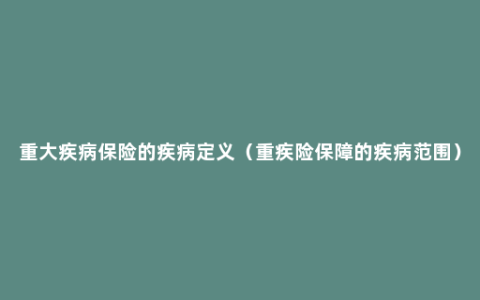 重大疾病保险的疾病定义（重疾险保障的疾病范围）